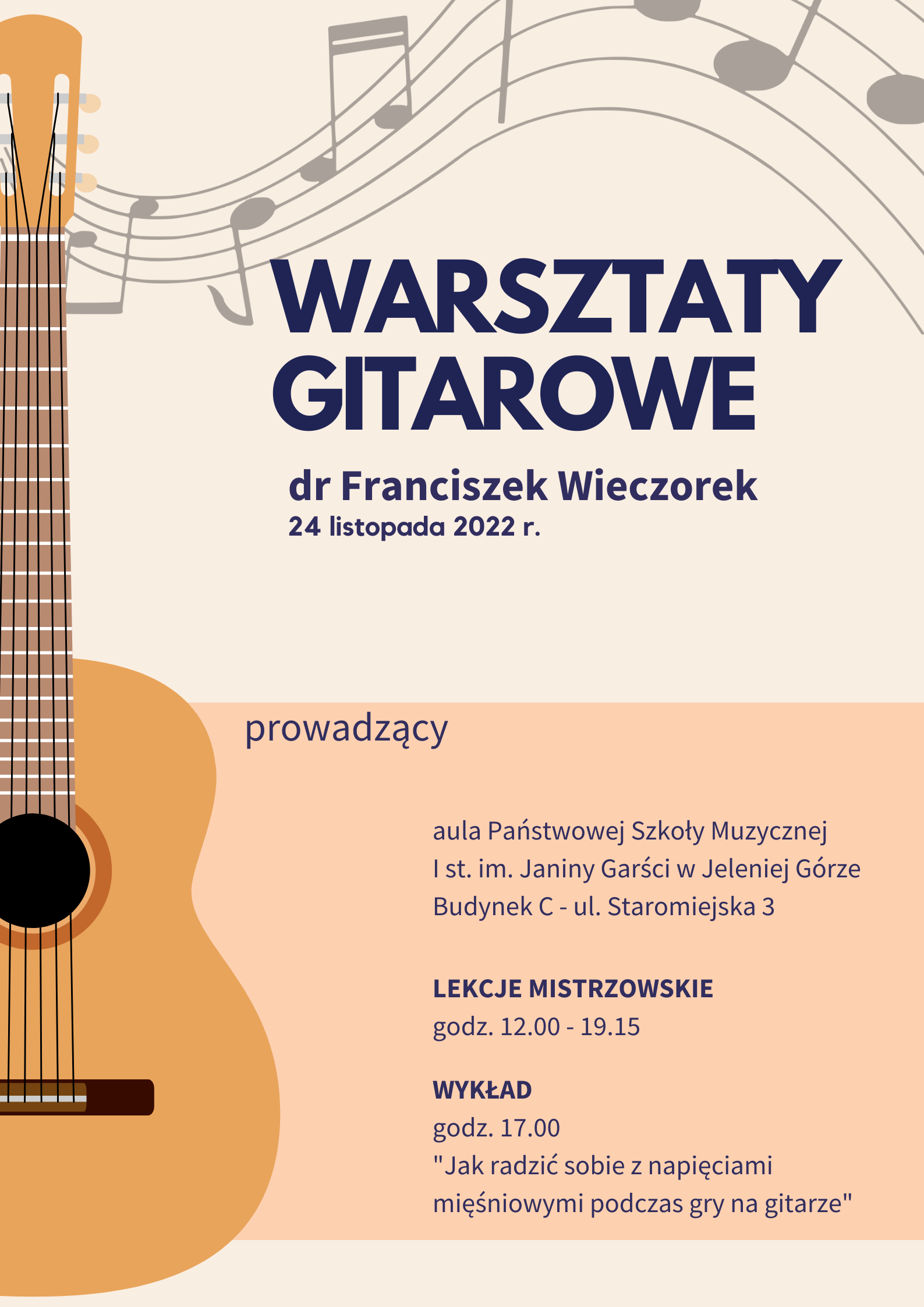 WARSZTATY GITAROWE

dr Franciszek Wieczorek
24 listopada 2022 r.

prowadzący

aula Państwowej Szkoły Muzycznej I st. im. Janiny Garści w Jeleniej Górze Budynek C - ul. Staromiejska 3

LEKCJE MISTRZOWSKIE
godz. 12.00 - 19.15

WYKŁAD
godz. 17.00
"Jak radzić sobie z napięciami mięśniowymi podczas gry na gitarze"